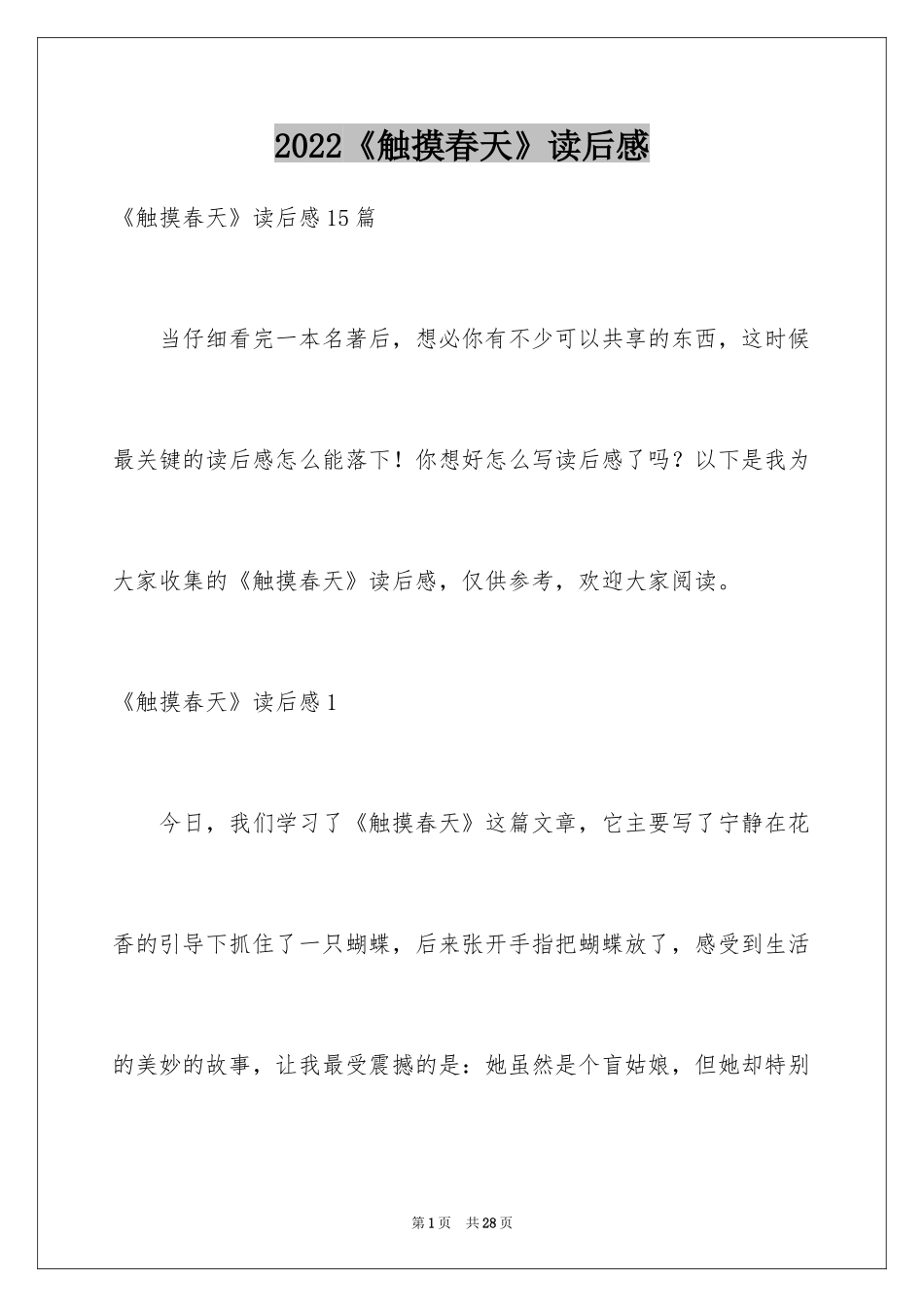 2022《触摸春天》读后感

《触摸春天》读后感15篇

当仔细看完一本名著后，想必你有不少可以共享的东西，这时候最关键的读后感怎么能落下！你想好怎么写读后感了吗？以下是我为大家收集的《触摸春天》读后感，仅供参考，欢迎大家阅读。

《触摸春天》读后感1

今日，我们学习了《触摸春天》这篇文章，它主要写了宁静在花香的引导下抓住了一只蝴蝶，后来张开手指把蝴蝶放了，感受到生活的美妙的故事，让我最受震撼的是：她虽然是个盲姑娘，但她却特别

第1页　共28页